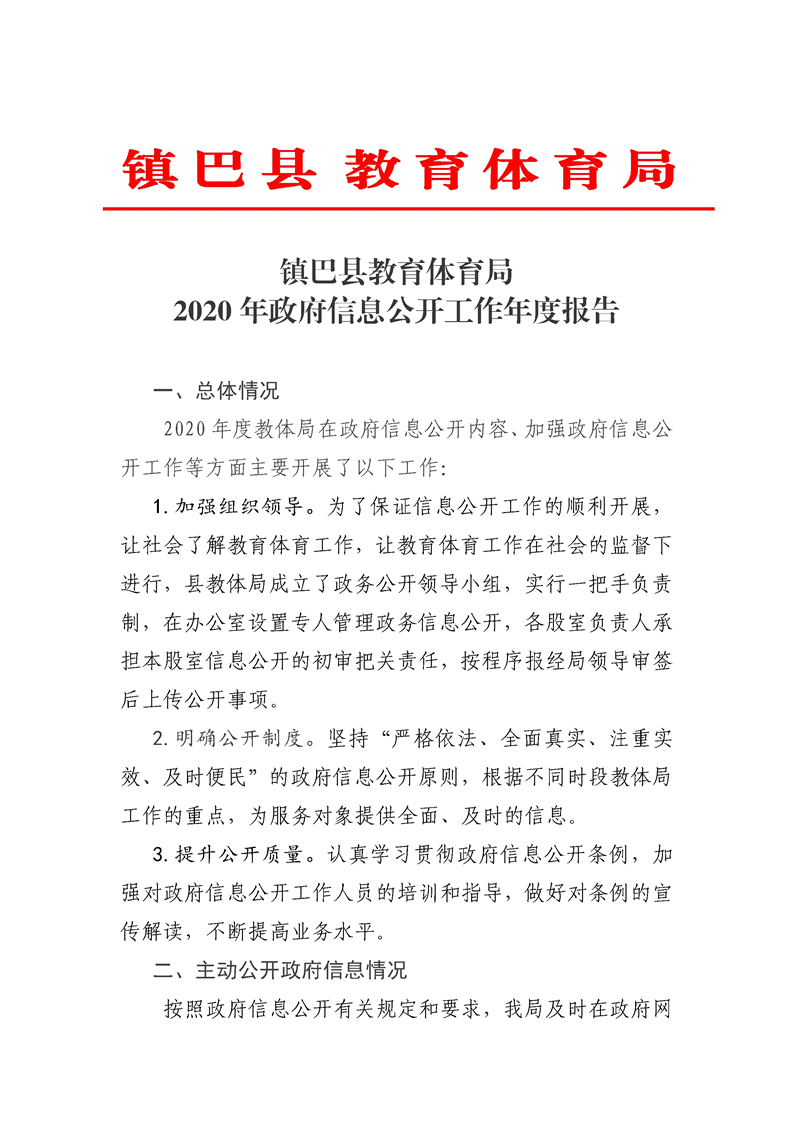 镇巴县 教育体育局

镇巴县教育体育局
2020年政府信息公开工作年度报告

一、总体情况

2020年度教体局在政府信息公开内容、加强政府信息公开工作等方面主要开展了以下工作:

1.加强组织领导。为了保证信息公开工作的顺利开展，让社会了解教育体育工作，让教育体育工作在社会的监督下进行，县教体局成立了政务公开领导小组，实行一把手负责制，在办公室设置专人管理政务信息公开，各股室负责人承担本股室信息公开的初审把关责任，按程序报经局领导审签后上传公开事项。

2.明确公开制度。坚持“严格依法、全面真实、注重实效、及时便民”的政府信息公开原则，根据不同时段教体局工作的重点，为服务对象提供全面、及时的信息。

3.提升公开质量。认真学习贯彻政府信息公开条例，加强对政府信息公开工作人员的培训和指导，做好对条例的宣传解读，不断提高业务水平。

二、主动公开政府信息情况

按照政府信息公开有关规定和要求，我局及时在政府网